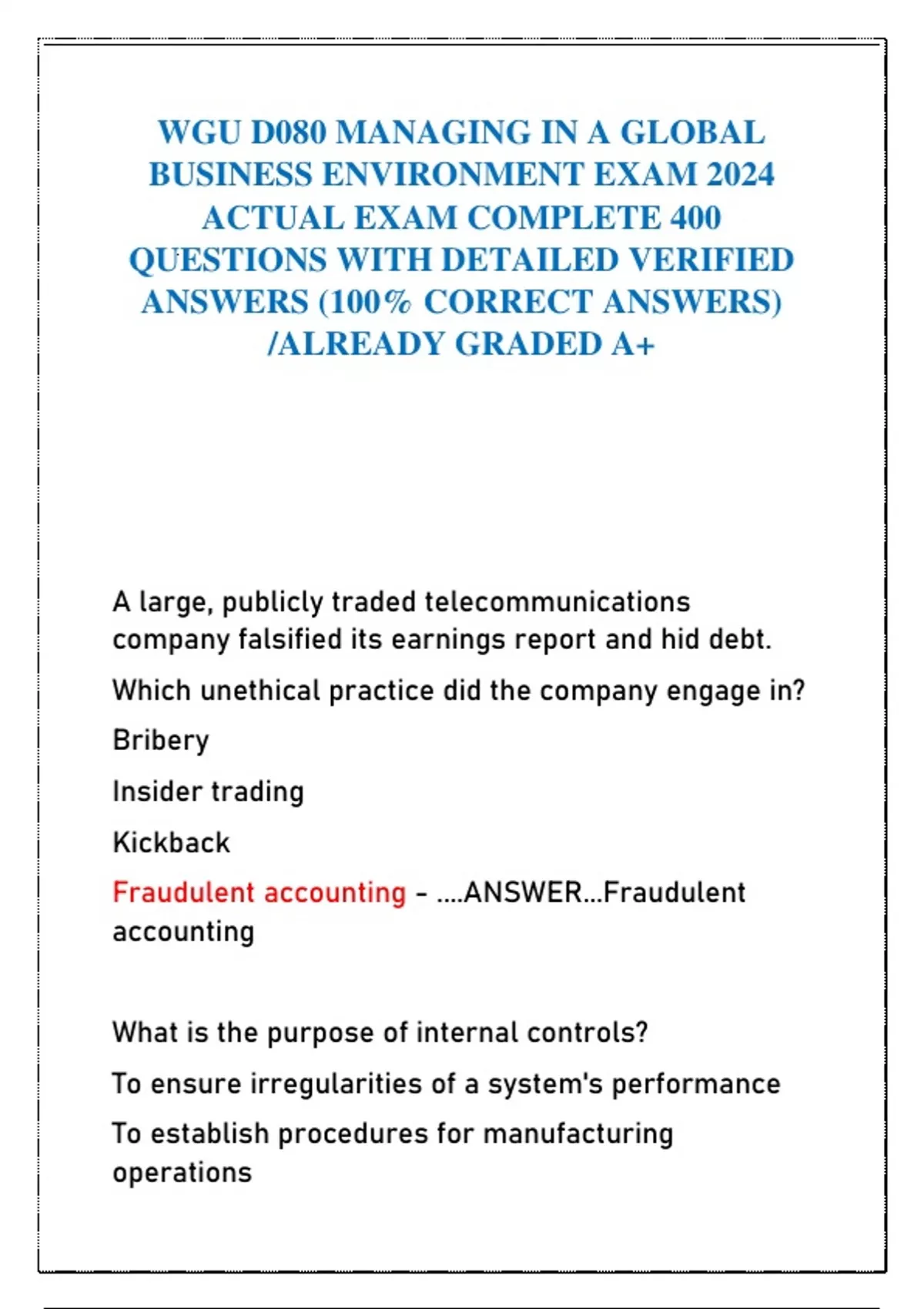 WGU D080 MANAGING IN A GLOBAL BUSINESS ENVIRONMENT EXAM 2024 ACTUAL EXAM COMPLETE 400 QUESTIONS WITH DETAILED VERIFIED ANSWERS (100% CORRECT ANSWERS) /ALREADY GRADED A+

A large, publicly traded telecommunications company falsified its earnings report and hid debt.

Which unethical practice did the company engage in?

Bribery

Insider trading

Kickback

Fraudulent accounting - ....ANSWER...Fraudulent accounting

What is the purpose of internal controls?

To ensure irregularities of a system's performance

To establish procedures for manufacturing operations